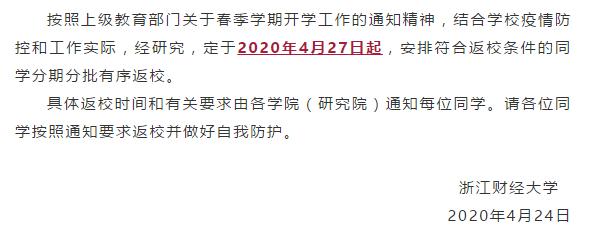 按照上级教育部门关于春季学期开学工作的通知精神，结合学校疫情防控和工作实际，经研究，定于2020年4月27日起，安排符合返校条件的同学分期分批有序返校。

具体返校时间和有关要求由各学院（研究院）通知每位同学。请各位同学按照通知要求返校并做好自我防护。

浙江财经大学
2020年4月24日